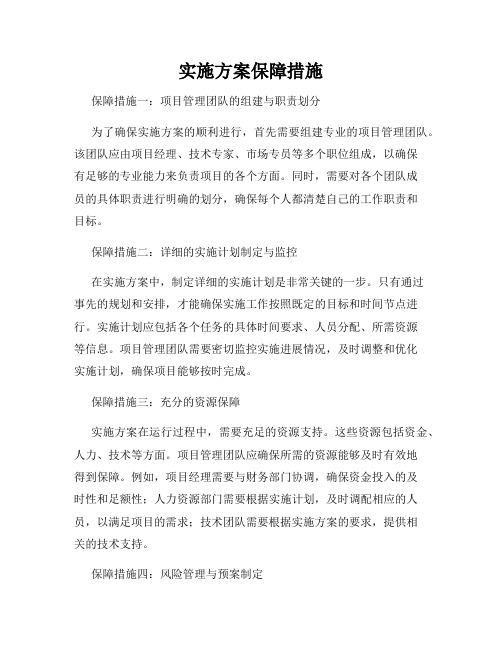 实施方案保障措施

保障措施一：项目管理团队的组建与职责划分

为了确保实施方案的顺利进行，首先需要组建专业的项目管理团队。该团队应由项目经理、技术专家、市场专员等多个职位组成，以确保有足够的专业能力来负责项目的各个方面。同时，需要对各个团队成员的具体职责进行明确的划分，确保每个人都清楚自己的工作职责和目标。

保障措施二：详细的实施计划制定与监控

在实施方案中，制定详细的实施计划是非常关键的一步。只有通过事先的规划和安排，才能确保实施工作按照既定的目标和时间节点进行。实施计划应包括各个任务的具体时间要求、人员分配、所需资源等信息。项目管理团队需要密切监控实施进展情况，及时调整和优化实施计划，确保项目能够按时完成。

保障措施三：充分的资源保障

实施方案在运行过程中，需要充足的资源支持。这些资源包括资金、人力、技术等方面。项目管理团队应确保所需的资源能够及时有效地得到保障。例如，项目经理需要与财务部门协调，确保资金投入的及时性和足额性；人力资源部门需要根据实施计划，及时调配相应的人员，以满足项目的需求；技术团队需要根据实施方案的要求，提供相关的技术支持。

保障措施四：风险管理与预案制定